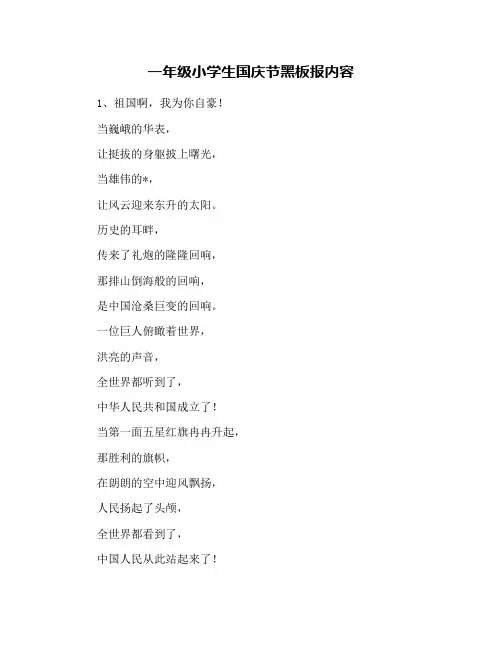 一年级小学生国庆节黑板报内容

1、祖国啊，我为你自豪！

当巍峨的华表，

让挺拔的身躯披上曙光，

当雄伟的*，

让风云迎来东升的太阳。

历史的耳畔，

传来了礼炮的隆隆回响，

那排山倒海般的回响，

是中国沧桑巨变的回响。

一位巨人俯瞰着世界，

洪亮的声音，

全世界都听到了，

中华人民共和国成立了！

当第一面五星红旗冉冉升起，

那胜利的旗帜，

在朗朗的空中迎风飘扬，

人民扬起了头颅，

全世界都看到了，

中国人民从此站起来了！